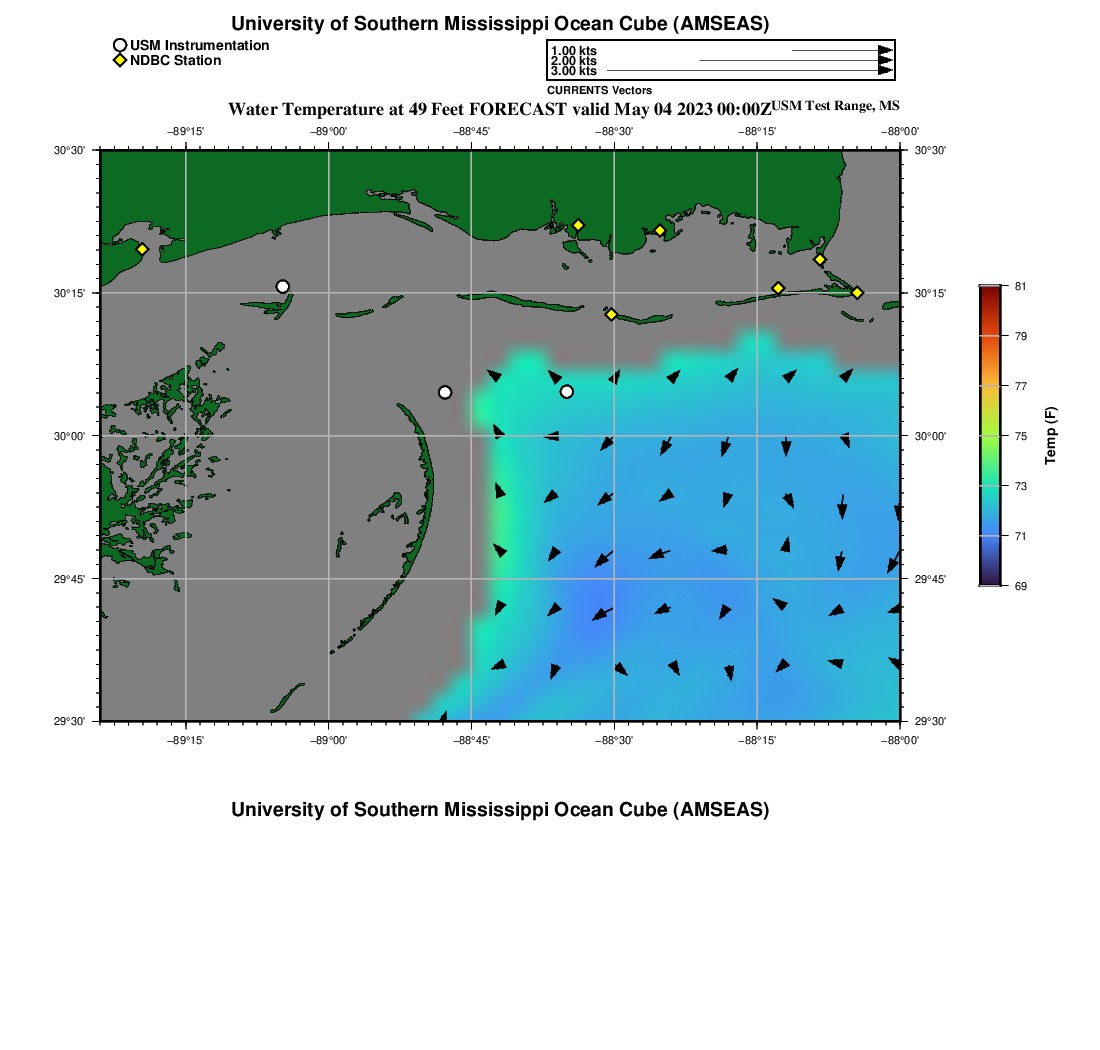 University of Southern Mississippi Ocean Cube (AMSEAS)

USM Instrumentation
NDBC Station

1.00 kts
2.00 kts
3.00 kts
CURRENTS Vectors

Water Temperature at 49 Feet FORECAST valid May 04 2023 00:00Z USM Test Range, MS

−89°15' −89°00' −88°45' −88°30' −88°15' −88°00'

30°30'
30°15'
30°00'
29°45'
29°30'

30°30'
30°15'
30°00'
29°45'
29°30'

−89°15' −89°00' −88°45' −88°30' −88°15' −88°00'

81
79
77
75
73
71
69
Temp (F)

University of Southern Mississippi Ocean Cube (AMSEAS)